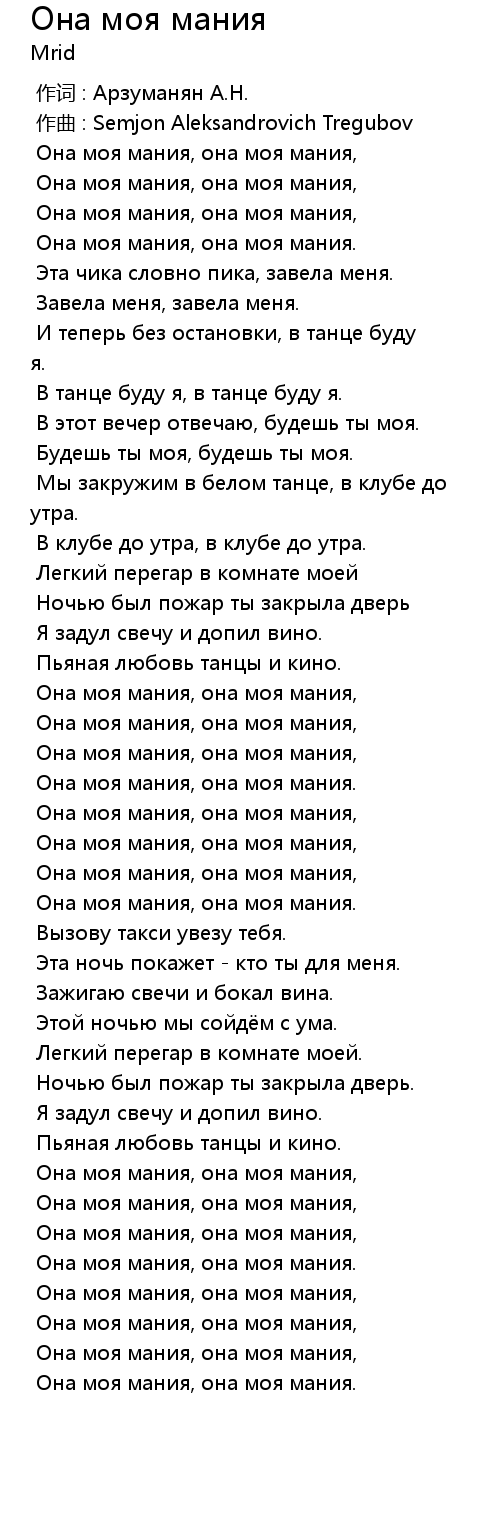 Она моя мания
Mrid

作词 : Арзуманян А.Н.
作曲 : Semjon Aleksandrovich Tregubov
Она моя мания, она моя мания,
Она моя мания, она моя мания,
Она моя мания, она моя мания,
Она моя мания, она моя мания.
Эта чика словно пика, завела меня.
Завела меня, завела меня.
И теперь без остановки, в танце буду я.
В танце буду я, в танце буду я.
В этот вечер отвечаю, будешь ты моя.
Будешь ты моя, будешь ты моя.
Мы закружим в белом танце, в клубе до утра.
В клубе до утра, в клубе до утра.
Легкий перегар в комнате моей
Ночью был пожар ты закрыла дверь
Я задул свечу и допил вино.
Пьяная любовь танцы и кино.
Она моя мания, она моя мания,
Она моя мания, она моя мания,
Она моя мания, она моя мания,
Она моя мания, она моя мания.
Она моя мания, она моя мания,
Она моя мания, она моя мания,
Она моя мания, она моя мания,
Она моя мания, она моя мания.
Вызову такси увезу тебя.
Эта ночь покажет - кто ты для меня.
Зажигаю свечи и бокал вина.
Этой ночью мы сойдём с ума.
Легкий перегар в комнате моей.
Ночью был пожар ты закрыла дверь.
Я задул свечу и допил вино.
Пьяная любовь танцы и кино.
Она моя мания, она моя мания,
Она моя мания, она моя мания,
Она моя мания, она моя мания,
Она моя мания, она моя мания.
Она моя мания, она моя мания,
Она моя мания, она моя мания,
Она моя мания, она моя мания,
Она моя мания, она моя мания.